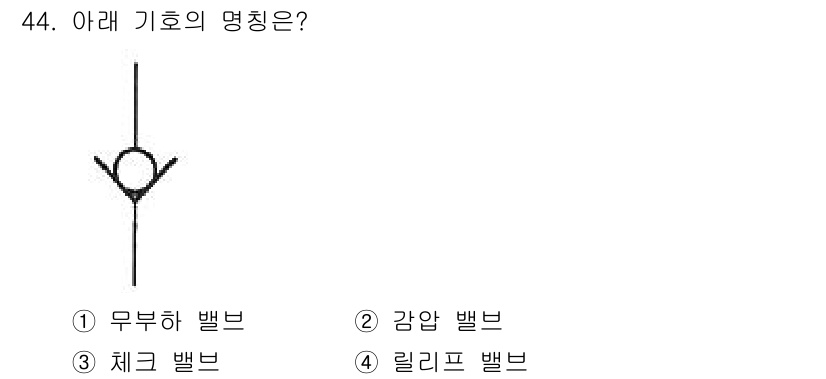 44. 아래 기호의 명칭은?

① 무부하 밸브
② 감압 밸브
③ 체크 밸브
④ 릴리프 밸브